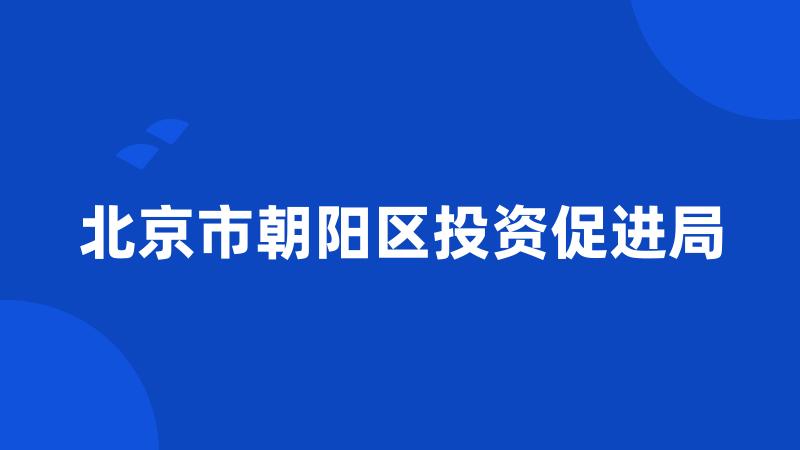 北京市朝阳区投资促进局